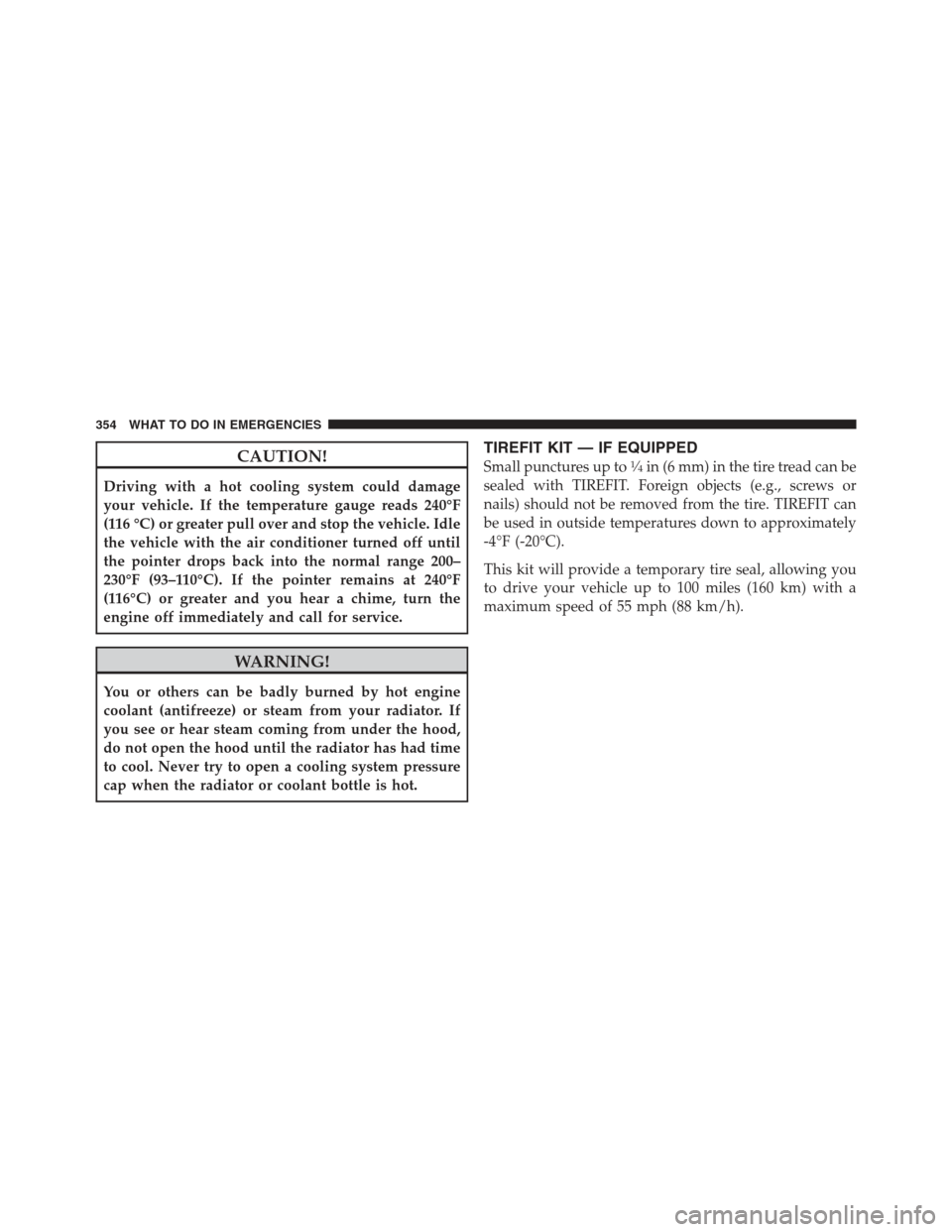 354 WHAT TO DO IN EMERGENCIES

CAUTION!

Driving with a hot cooling system could damage your vehicle. If the temperature gauge reads 240°F (116 °C) or greater pull over and stop the vehicle. Idle the vehicle with the air conditioner turned off until the pointer drops back into the normal range 200–230°F (93–110°C). If the pointer remains at 240°F (116°C) or greater and you hear a chime, turn the engine off immediately and call for service.

WARNING!

You or others can be badly burned by hot engine coolant (antifreeze) or steam from your radiator. If you see or hear steam coming from under the hood, do not open the hood until the radiator has had time to cool. Never try to open a cooling system pressure cap when the radiator or coolant bottle is hot.

TIREFIT KIT — IF EQUIPPED

Small punctures up to ¼ in (6 mm) in the tire tread can be sealed with TIREFIT. Foreign objects (e.g., screws or nails) should not be removed from the tire. TIREFIT can be used in outside temperatures down to approximately -4°F (-20°C).

This kit will provide a temporary tire seal, allowing you to drive your vehicle up to 100 miles (160 km) with a maximum speed of 55 mph (88 km/h).

carmanualsonline.info